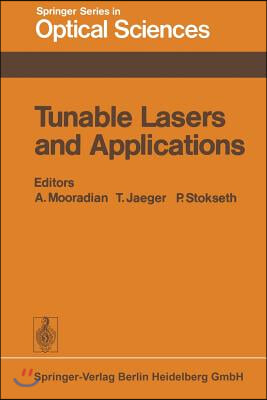 Springer Series in
Optical Sciences

Tunable Lasers and Applications

Editors
A. Mooradian T. Jaeger P. Stokseth

Springer-Verlag Berlin Heidelberg GmbH